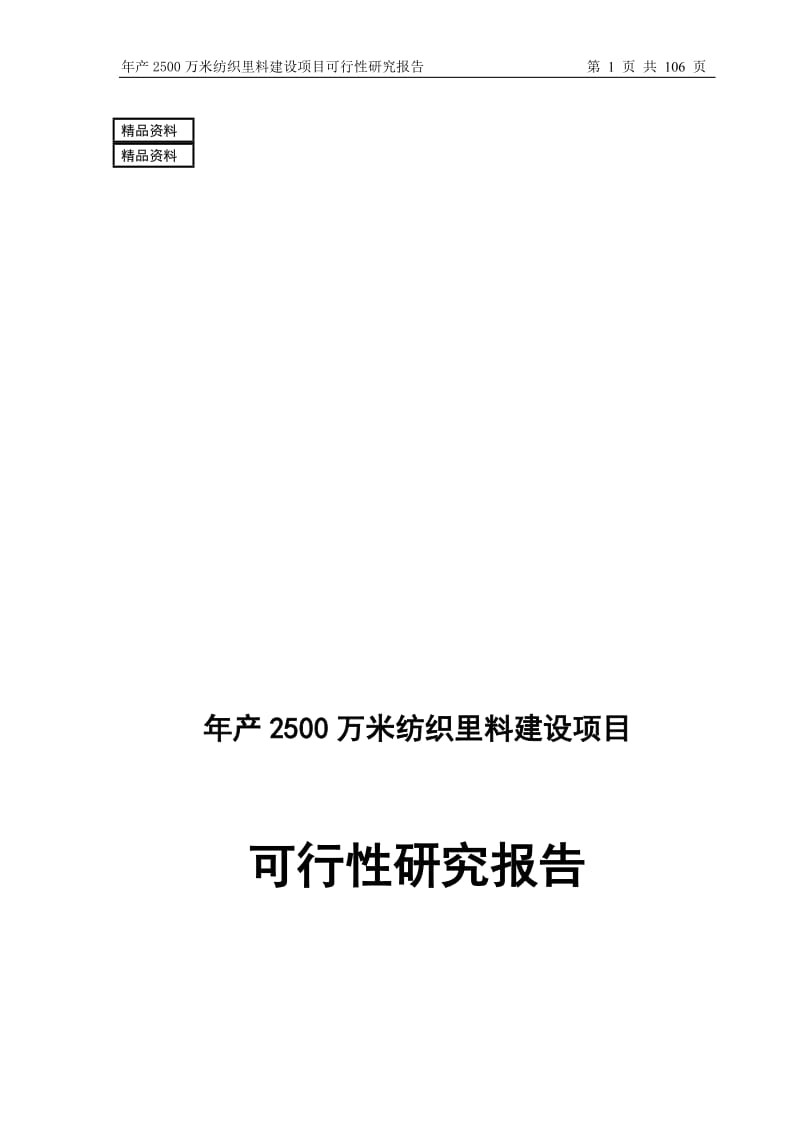 年产 2500 万米纺织里料建设项目可行性研究报告　　第 1 页 共 106 页

精品资料
精品资料

年产 2500 万米纺织里料建设项目

可行性研究报告